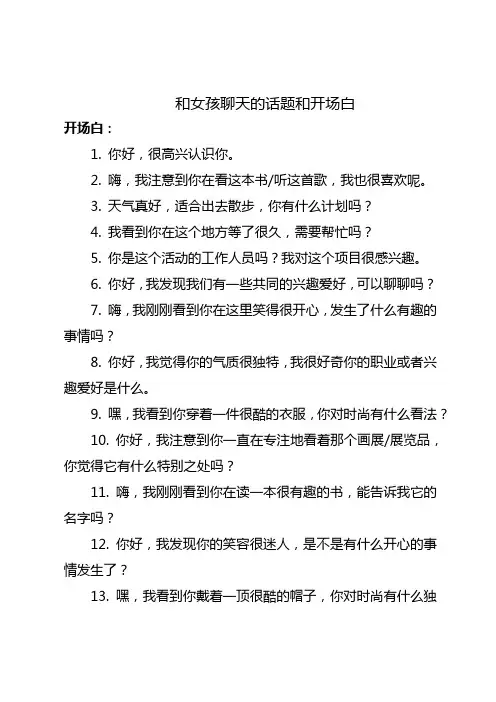 和女孩聊天的话题和开场白

开场白：

1. 你好，很高兴认识你。

2. 嗨，我注意到你在看这本书/听这首歌，我也很喜欢呢。

3. 天气真好，适合出去散步，你有什么计划吗？

4. 我看到你在这个地方等了很久，需要帮忙吗？

5. 你是这个活动的工作人员吗？我对这个项目很感兴趣。

6. 你好，我发现我们有一些共同的兴趣爱好，可以聊聊吗？

7. 嗨，我刚刚看到你在这里笑得很开心，发生了什么有趣的事情吗？

8. 你好，我觉得你的气质很独特，我很好奇你的职业或者兴趣爱好是什么。

9. 嘿，我看到你穿着一件很酷的衣服，你对时尚有什么看法？

10. 你好，我注意到你一直在专注地看着那个画展/展览品，你觉得它有什么特别之处吗？

11. 嗨，我刚刚看到你在读一本很有趣的书，能告诉我它的名字吗？

12. 你好，我发现你的笑容很迷人，是不是有什么开心的事情发生了？

13. 嘿，我看到你戴着一顶很酷的帽子，你对时尚有什么独